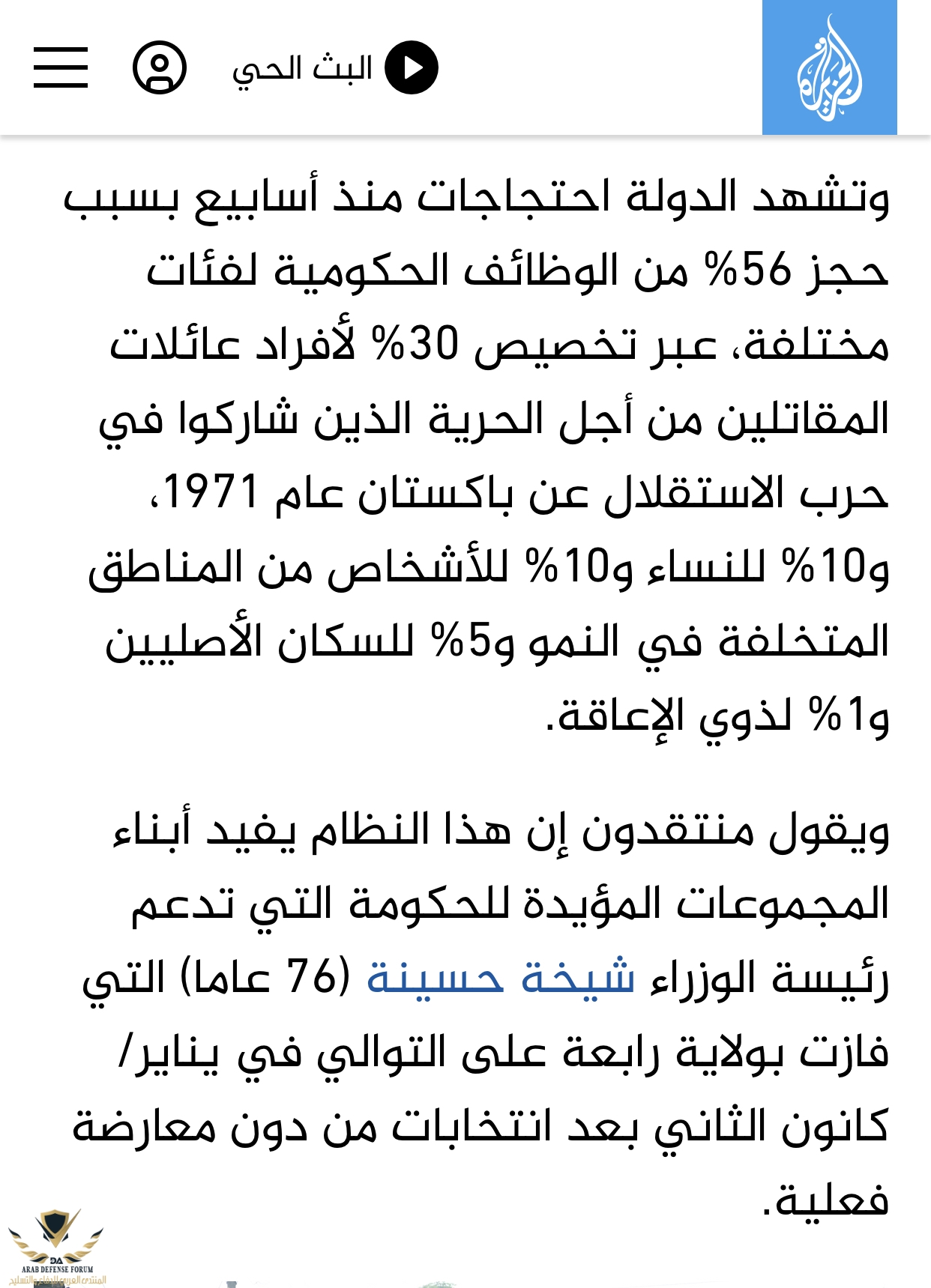 الجزيرة

البث الحي

وتشهد الدولة احتجاجات منذ أسابيع بسبب حجز 56% من الوظائف الحكومية لفئات مختلفة، عبر تخصيص 30% لأفراد عائلات المقاتلين من أجل الحرية الذين شاركوا في حرب الاستقلال عن باكستان عام 1971، و10% للنساء و10% للأشخاص من المناطق المتخلفة في النمو و5% للسكان الأصليين و1% لذوي الإعاقة.

ويقول منتقدون إن هذا النظام يفيد أبناء المجموعات المؤيدة للحكومة التي تدعم رئيسة الوزراء شيخة حسينة (76 عاما) التي فازت بولاية رابعة على التوالي في يناير/ كانون الثاني بعد انتخابات من دون معارضة فعلية.

DA
ARAB DEFENSE FORUM
المنتدى العربي للدفاع والتسليح